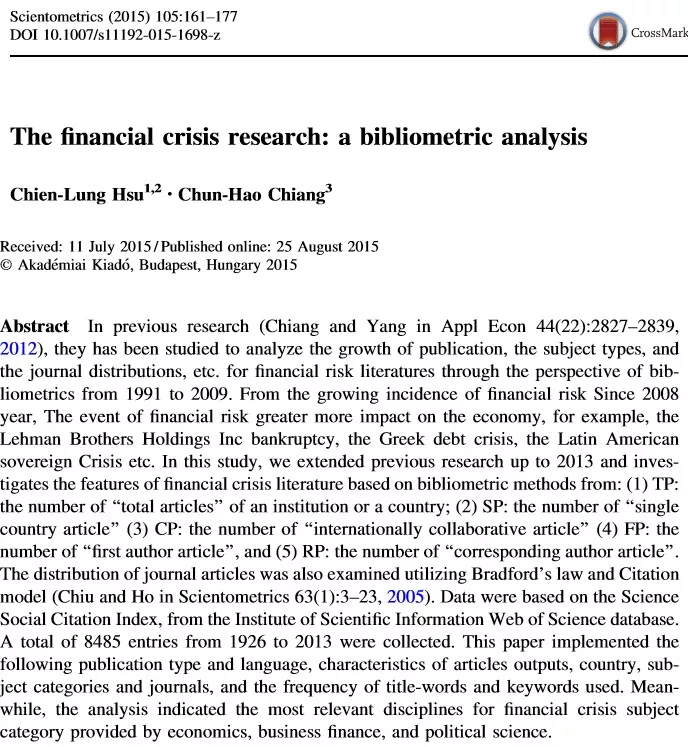 Scientometrics (2015) 105:161–177
DOI 10.1007/s11192-015-1698-z

CrossMark

The financial crisis research: a bibliometric analysis

Chien-Lung Hsu$^{1,2}$ · Chun-Hao Chiang$^{3}$

Received: 11 July 2015 / Published online: 25 August 2015
© Akadémiai Kiadó, Budapest, Hungary 2015

Abstract In previous research (Chiang and Yang in Appl Econ 44(22):2827–2839, 2012), they has been studied to analyze the growth of publication, the subject types, and the journal distributions, etc. for financial risk literatures through the perspective of bibliometrics from 1991 to 2009. From the growing incidence of financial risk Since 2008 year, The event of financial risk greater more impact on the economy, for example, the Lehman Brothers Holdings Inc bankruptcy, the Greek debt crisis, the Latin American sovereign Crisis etc. In this study, we extended previous research up to 2013 and investigates the features of financial crisis literature based on bibliometric methods from: (1) TP: the number of "total articles" of an institution or a country; (2) SP: the number of "single country article" (3) CP: the number of "internationally collaborative article" (4) FP: the number of "first author article", and (5) RP: the number of "corresponding author article". The distribution of journal articles was also examined utilizing Bradford's law and Citation model (Chiu and Ho in Scientometrics 63(1):3–23, 2005). Data were based on the Science Social Citation Index, from the Institute of Scientific Information Web of Science database. A total of 8485 entries from 1926 to 2013 were collected. This paper implemented the following publication type and language, characteristics of articles outputs, country, subject categories and journals, and the frequency of title-words and keywords used. Meanwhile, the analysis indicated the most relevant disciplines for financial crisis subject category provided by economics, business finance, and political science.